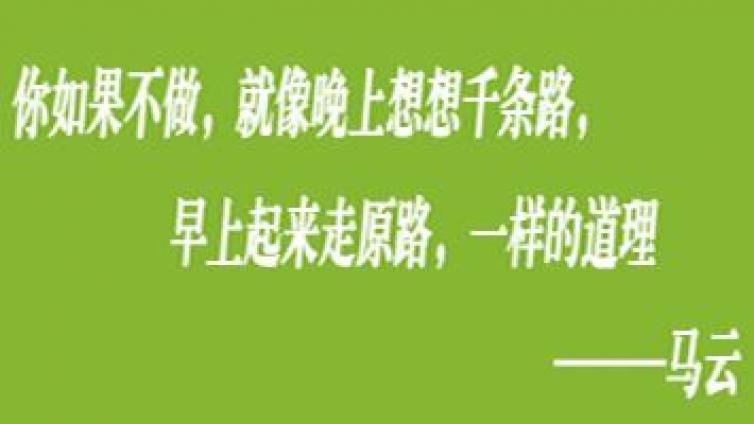 你如果不做，就像晚上想想千条路，
早上起来走原路，一样的道理
——马云